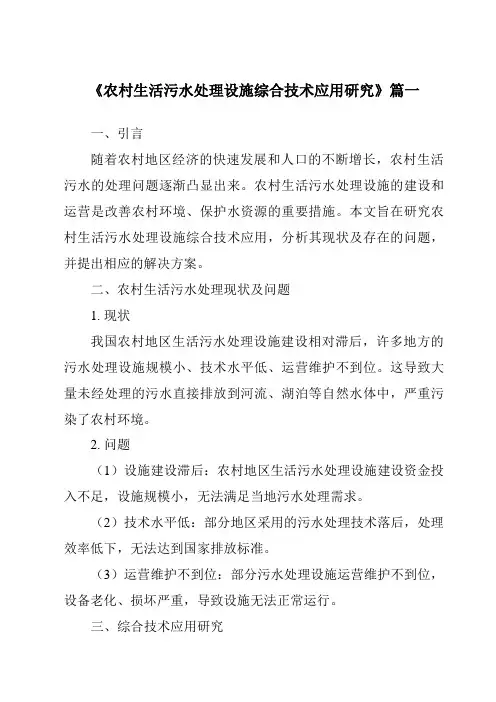 《农村生活污水处理设施综合技术应用研究》篇一

一、引言

随着农村地区经济的快速发展和人口的不断增长，农村生活污水的处理问题逐渐凸显出来。农村生活污水处理设施的建设和运营是改善农村环境、保护水资源的重要措施。本文旨在研究农村生活污水处理设施综合技术应用，分析其现状及存在的问题，并提出相应的解决方案。

二、农村生活污水处理现状及问题

1. 现状

我国农村地区生活污水处理设施建设相对滞后，许多地方的污水处理设施规模小、技术水平低、运营维护不到位。这导致大量未经处理的污水直接排放到河流、湖泊等自然水体中，严重污染了农村环境。

2. 问题

（1）设施建设滞后：农村地区生活污水处理设施建设资金投入不足，设施规模小，无法满足当地污水处理需求。

（2）技术水平低：部分地区采用的污水处理技术落后，处理效率低下，无法达到国家排放标准。

（3）运营维护不到位：部分污水处理设施运营维护不到位，设备老化、损坏严重，导致设施无法正常运行。

三、综合技术应用研究